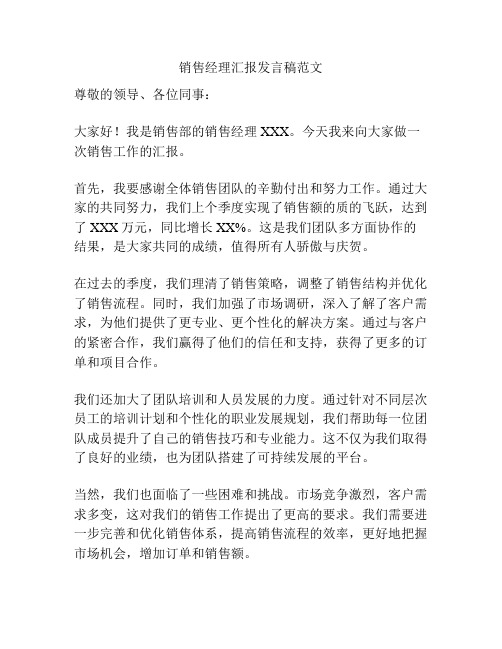 销售经理汇报发言稿范文

尊敬的领导、各位同事：

大家好！我是销售部的销售经理 XXX。今天我来向大家做一次销售工作的汇报。

首先，我要感谢全体销售团队的辛勤付出和努力工作。通过大家的共同努力，我们上个季度实现了销售额的质的飞跃，达到了 XXX 万元，同比增长 XX%。这是我们团队多方面协作的结果，是大家共同的成绩，值得所有人骄傲与庆贺。

在过去的季度，我们理清了销售策略，调整了销售结构并优化了销售流程。同时，我们加强了市场调研，深入了解了客户需求，为他们提供了更专业、更个性化的解决方案。通过与客户的紧密合作，我们赢得了他们的信任和支持，获得了更多的订单和项目合作。

我们还加大了团队培训和人员发展的力度。通过针对不同层次员工的培训计划和个性化的职业发展规划，我们帮助每一位团队成员提升了自己的销售技巧和专业能力。这不仅为我们取得了良好的业绩，也为团队搭建了可持续发展的平台。

当然，我们也面临了一些困难和挑战。市场竞争激烈，客户需求多变，这对我们的销售工作提出了更高的要求。我们需要进一步完善和优化销售体系，提高销售流程的效率，更好地把握市场机会，增加订单和销售额。